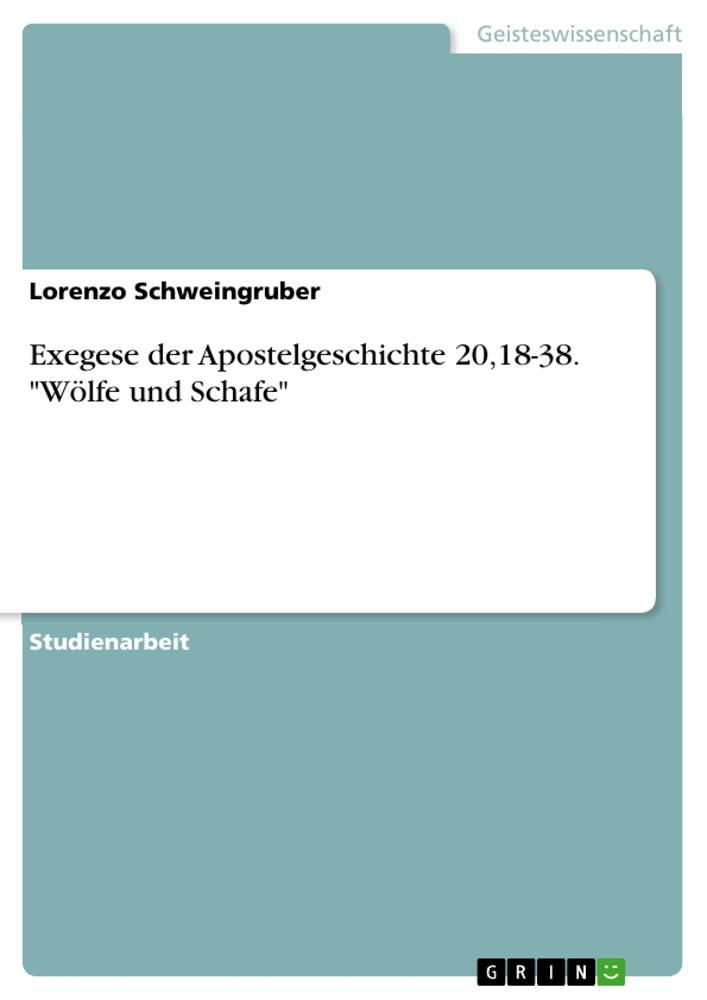 Geisteswissenschaft

Lorenzo Schweingruber

Exegese der Apostelgeschichte 20,18-38. "Wölfe und Schafe"

Studienarbeit

GRIN